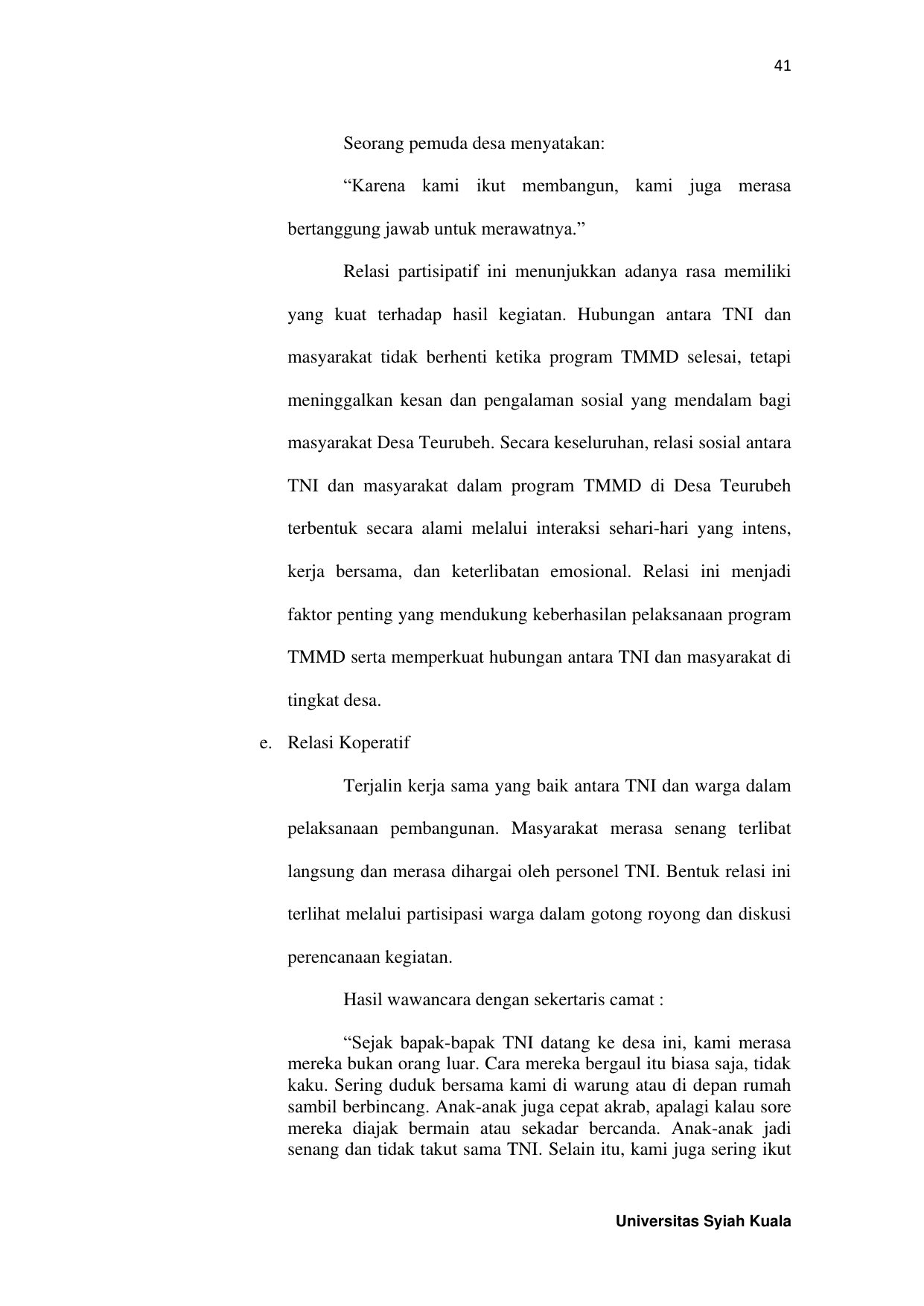 41

Seorang pemuda desa menyatakan:

“Karena kami ikut membangun, kami juga merasa bertanggung jawab untuk merawatnya.”

Relasi partisipatif ini menunjukkan adanya rasa memiliki yang kuat terhadap hasil kegiatan. Hubungan antara TNI dan masyarakat tidak berhenti ketika program TMMD selesai, tetapi meninggalkan kesan dan pengalaman sosial yang mendalam bagi masyarakat Desa Teurubeh. Secara keseluruhan, relasi sosial antara TNI dan masyarakat dalam program TMMD di Desa Teurubeh terbentuk secara alami melalui interaksi sehari-hari yang intens, kerja bersama, dan keterlibatan emosional. Relasi ini menjadi faktor penting yang mendukung keberhasilan pelaksanaan program TMMD serta memperkuat hubungan antara TNI dan masyarakat di tingkat desa.

e. Relasi Koperatif

Terjalin kerja sama yang baik antara TNI dan warga dalam pelaksanaan pembangunan. Masyarakat merasa senang terlibat langsung dan merasa dihargai oleh personel TNI. Bentuk relasi ini terlihat melalui partisipasi warga dalam gotong royong dan diskusi perencanaan kegiatan.

Hasil wawancara dengan sekertaris camat :

“Sejak bapak-bapak TNI datang ke desa ini, kami merasa mereka bukan orang luar. Cara mereka bergaul itu biasa saja, tidak kaku. Sering duduk bersama kami di warung atau di depan rumah sambil berbincang. Anak-anak juga cepat akrab, apalagi kalau sore mereka diajak bermain atau sekadar bercanda. Anak-anak jadi senang dan tidak takut sama TNI. Selain itu, kami juga sering ikut

Universitas Syiah Kuala